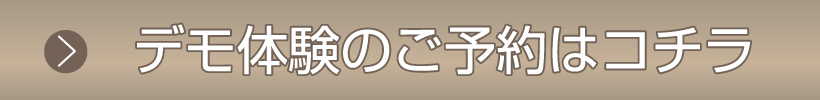 デモ体験のご予約はコチラ